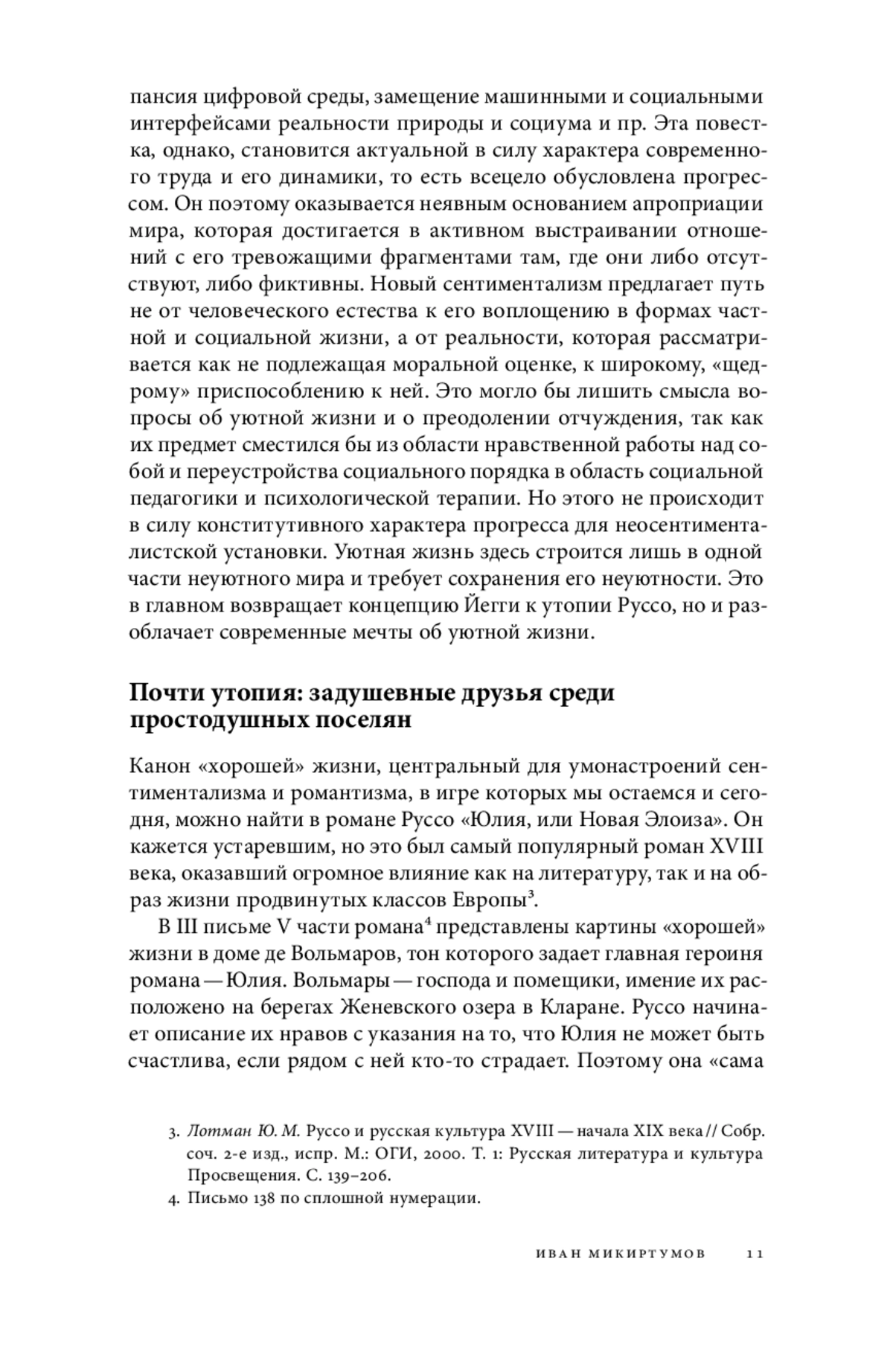 пансия цифровой среды, замещение машинными и социальными интерфейсами реальности природы и социума и пр. Эта повестка, однако, становится актуальной в силу характера современного труда и его динамики, то есть всецело обусловлена прогрессом. Он поэтому оказывается неявным основанием апроприации мира, которая достигается в активном выстраивании отношений с его тревожащими фрагментами там, где они либо отсутствуют, либо фиктивны. Новый сентиментализм предлагает путь не от человеческого естества к его воплощению в формах частной и социальной жизни, а от реальности, которая рассматривается как не подлежащая моральной оценке, к широкому, «щедрому» приспособлению к ней. Это могло бы лишить смысла вопросы об уютной жизни и о преодолении отчуждения, так как их предмет сместился бы из области нравственной работы над собой и переустройства социального порядка в область социальной педагогики и психологической терапии. Но этого не происходит в силу конститутивного характера прогресса для неосентименталистской установки. Уютная жизнь здесь строится лишь в одной части неуютного мира и требует сохранения его неуютности. Это в главном возвращает концепцию Йегги к утопии Руссо, но и разоблачает современные мечты об уютной жизни.

Почти утопия: задушевные друзья среди простодушных поселян

Канон «хорошей» жизни, центральный для умонастроений сентиментализма и романтизма, в игре которых мы остаемся и сегодня, можно найти в романе Руссо «Юлия, или Новая Элоиза». Он кажется устаревшим, но это был самый популярный роман XVIII века, оказавший огромное влияние как на литературу, так и на образ жизни продвинутых классов Европы$^3$.

В III письме V части романа$^4$ представлены картины «хорошей» жизни в доме де Вольмаров, тон которого задает главная героиня романа — Юлия. Вольмары — господа и помещики, имение их расположено на берегах Женевского озера в Кларане. Руссо начинает описание их нравов с указания на то, что Юлия не может быть счастлива, если рядом с ней кто-то страдает. Поэтому она «сама

3. Лотман Ю. М. Руссо и русская культура XVIII — начала XIX века // Собр. соч. 2-е изд., испр. М.: ОГИ, 2000. Т. 1: Русская литература и культура Просвещения. С. 139–206.
4. Письмо 138 по сплошной нумерации.

ИВАН МИКИРТУМОВ 11